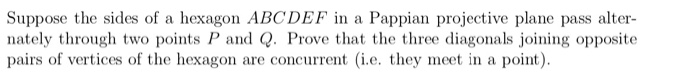 Suppose the sides of a hexagon $ABCDEF$ in a Pappian projective plane pass alternately through two points $P$ and $Q$. Prove that the three diagonals joining opposite pairs of vertices of the hexagon are concurrent (i.e. they meet in a point).